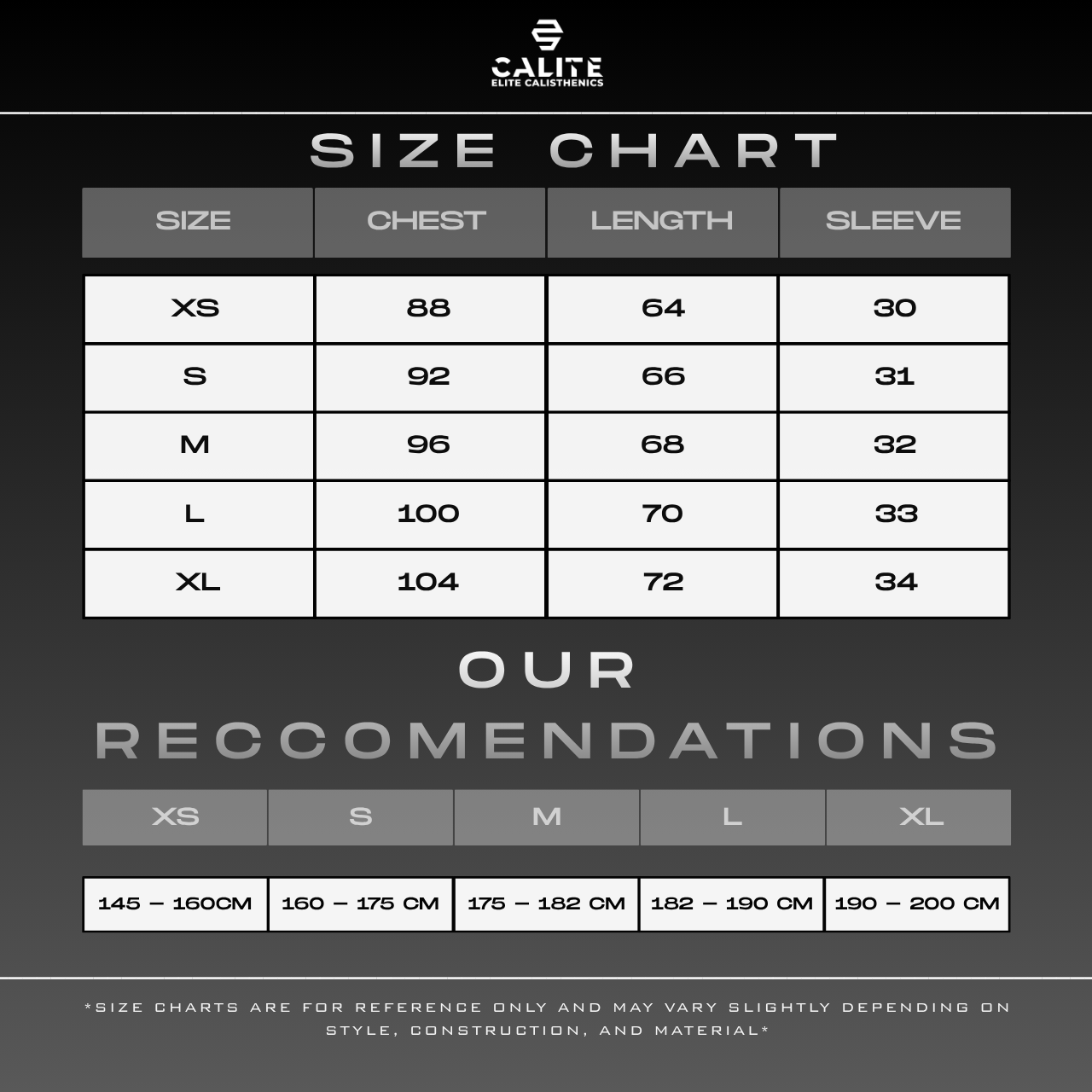 CALITE
ELITE CALISTHENICS

SIZE CHART

| SIZE | CHEST | LENGTH | SLEEVE |
|---|---|---|---|
| XS | 88 | 64 | 30 |
| S | 92 | 66 | 31 |
| M | 96 | 68 | 32 |
| L | 100 | 70 | 33 |
| XL | 104 | 72 | 34 |

OUR RECCOMENDATIONS

| XS | S | M | L | XL |
|---|---|---|---|---|
| 145 – 160CM | 160 – 175 CM | 175 – 182 CM | 182 – 190 CM | 190 – 200 CM |

*SIZE CHARTS ARE FOR REFERENCE ONLY AND MAY VARY SLIGHTLY DEPENDING ON STYLE, CONSTRUCTION, AND MATERIAL*